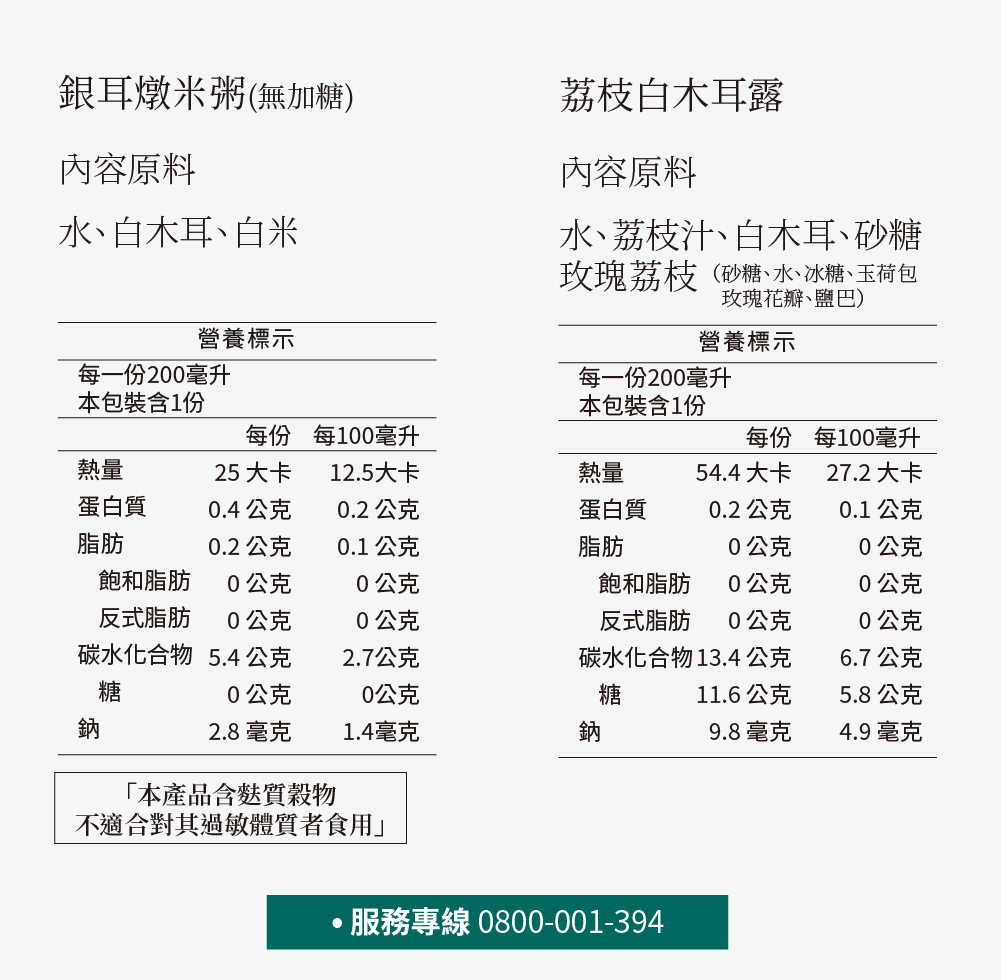 銀耳燉米粥(無加糖)

內容原料

水、白木耳、白米

營養標示

每一份200毫升
本包裝含1份

| | 每份 | 每100毫升 |
|---|---|---|
| 熱量 | 25 大卡 | 12.5大卡 |
| 蛋白質 | 0.4 公克 | 0.2 公克 |
| 脂肪 | 0.2 公克 | 0.1 公克 |
| 飽和脂肪 | 0 公克 | 0 公克 |
| 反式脂肪 | 0 公克 | 0 公克 |
| 碳水化合物 | 5.4 公克 | 2.7公克 |
| 糖 | 0 公克 | 0公克 |
| 鈉 | 2.8 毫克 | 1.4毫克 |

「本產品含麩質穀物
不適合對其過敏體質者食用」

荔枝白木耳露

內容原料

水、荔枝汁、白木耳、砂糖
玫瑰荔枝（砂糖、水、冰糖、玉荷包玫瑰花瓣、鹽巴）

營養標示

每一份200毫升
本包裝含1份

| | 每份 | 每100毫升 |
|---|---|---|
| 熱量 | 54.4 大卡 | 27.2 大卡 |
| 蛋白質 | 0.2 公克 | 0.1 公克 |
| 脂肪 | 0 公克 | 0 公克 |
| 飽和脂肪 | 0 公克 | 0 公克 |
| 反式脂肪 | 0 公克 | 0 公克 |
| 碳水化合物 | 13.4 公克 | 6.7 公克 |
| 糖 | 11.6 公克 | 5.8 公克 |
| 鈉 | 9.8 毫克 | 4.9 毫克 |

• 服務專線 0800-001-394